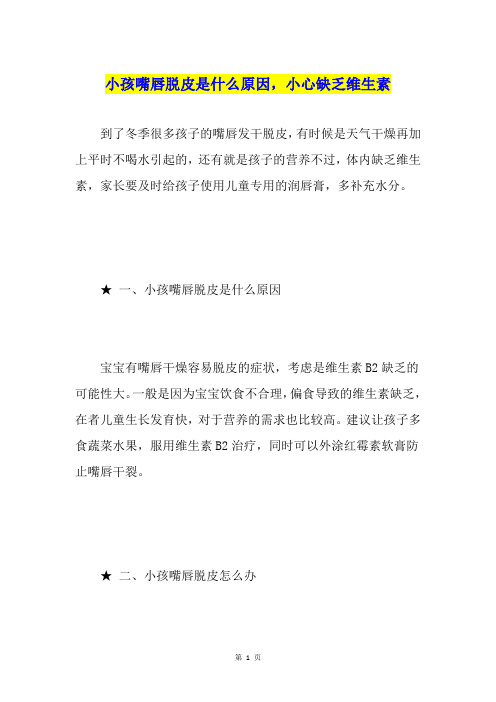 小孩嘴唇脱皮是什么原因，小心缺乏维生素

到了冬季很多孩子的嘴唇发干脱皮，有时候是天气干燥再加上平时不喝水引起的，还有就是孩子的营养不过，体内缺乏维生素，家长要及时给孩子使用儿童专用的润唇膏，多补充水分。

★ 一、小孩嘴唇脱皮是什么原因

宝宝有嘴唇干燥容易脱皮的症状，考虑是维生素 B2 缺乏的可能性大。一般是因为宝宝饮食不合理，偏食导致的维生素缺乏，在者儿童生长发育快，对于营养的需求也比较高。建议让孩子多食蔬菜水果，服用维生素 B2 治疗，同时可以外涂红霉素软膏防止嘴唇干裂。

★ 二、小孩嘴唇脱皮怎么办

第 1 页